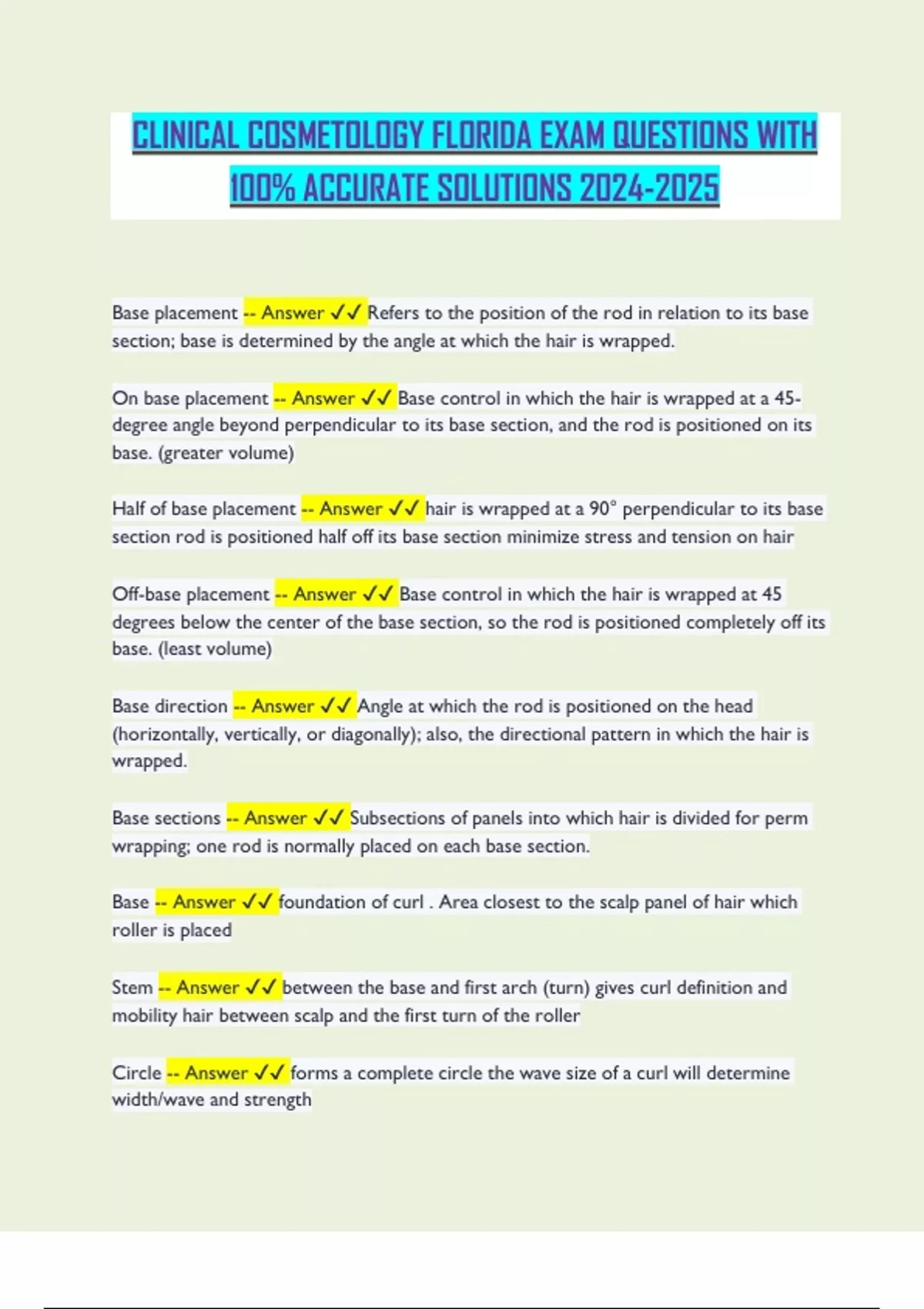 CLINICAL COSMETOLOGY FLORIDA EXAM QUESTIONS WITH 100% ACCURATE SOLUTIONS 2024-2025

Base placement -- Answer ✓✓ Refers to the position of the rod in relation to its base section; base is determined by the angle at which the hair is wrapped.

On base placement -- Answer ✓✓ Base control in which the hair is wrapped at a 45-degree angle beyond perpendicular to its base section, and the rod is positioned on its base. (greater volume)

Half of base placement -- Answer ✓✓ hair is wrapped at a 90° perpendicular to its base section rod is positioned half off its base section minimize stress and tension on hair

Off-base placement -- Answer ✓✓ Base control in which the hair is wrapped at 45 degrees below the center of the base section, so the rod is positioned completely off its base. (least volume)

Base direction -- Answer ✓✓ Angle at which the rod is positioned on the head (horizontally, vertically, or diagonally); also, the directional pattern in which the hair is wrapped.

Base sections -- Answer ✓✓ Subsections of panels into which hair is divided for perm wrapping; one rod is normally placed on each base section.

Base -- Answer ✓✓ foundation of curl . Area closest to the scalp panel of hair which roller is placed

Stem -- Answer ✓✓ between the base and first arch (turn) gives curl definition and mobility hair between scalp and the first turn of the roller

Circle -- Answer ✓✓ forms a complete circle the wave size of a curl will determine width/wave and strength